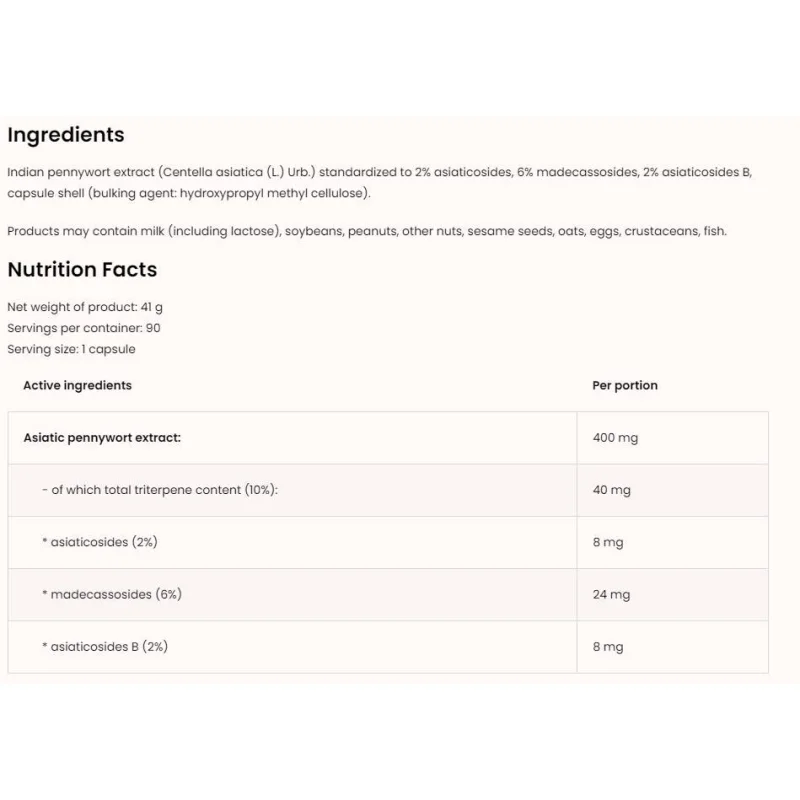 Ingredients

Indian pennywort extract (Centella asiatica (L.) Urb.) standardized to 2% asiaticosides, 6% madecassosides, 2% asiaticosides B, capsule shell (bulking agent: hydroxypropyl methyl cellulose).

Products may contain milk (including lactose), soybeans, peanuts, other nuts, sesame seeds, oats, eggs, crustaceans, fish.

Nutrition Facts

Net weight of product: 41 g
Servings per container: 90
Serving size: 1 capsule

| Active ingredients | Per portion |
|---|---|
| Asiatic pennywort extract: | 400 mg |
| - of which total triterpene content (10%): | 40 mg |
| * asiaticosides (2%) | 8 mg |
| * madecassosides (6%) | 24 mg |
| * asiaticosides B (2%) | 8 mg |